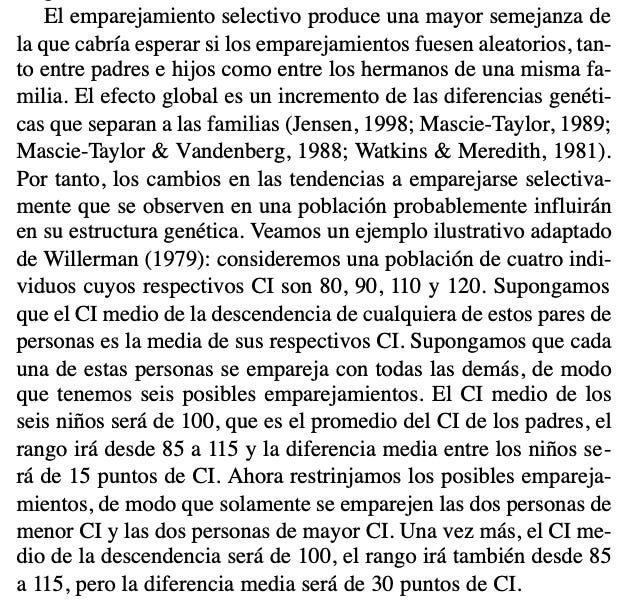 El emparejamiento selectivo produce una mayor semejanza de la que cabría esperar si los emparejamientos fuesen aleatorios, tanto entre padres e hijos como entre los hermanos de una misma familia. El efecto global es un incremento de las diferencias genéticas que separan a las familias (Jensen, 1998; Mascie-Taylor, 1989; Mascie-Taylor & Vandenberg, 1988; Watkins & Meredith, 1981). Por tanto, los cambios en las tendencias a emparejarse selectivamente que se observen en una población probablemente influirán en su estructura genética. Veamos un ejemplo ilustrativo adaptado de Willerman (1979): consideremos una población de cuatro individuos cuyos respectivos CI son 80, 90, 110 y 120. Supongamos que el CI medio de la descendencia de cualquiera de estos pares de personas es la media de sus respectivos CI. Supongamos que cada una de estas personas se empareja con todas las demás, de modo que tenemos seis posibles emparejamientos. El CI medio de los seis niños será de 100, que es el promedio del CI de los padres, el rango irá desde 85 a 115 y la diferencia media entre los niños será de 15 puntos de CI. Ahora restrinjamos los posibles emparejamientos, de modo que solamente se emparejen las dos personas de menor CI y las dos personas de mayor CI. Una vez más, el CI medio de la descendencia será de 100, el rango irá también desde 85 a 115, pero la diferencia media será de 30 puntos de CI.